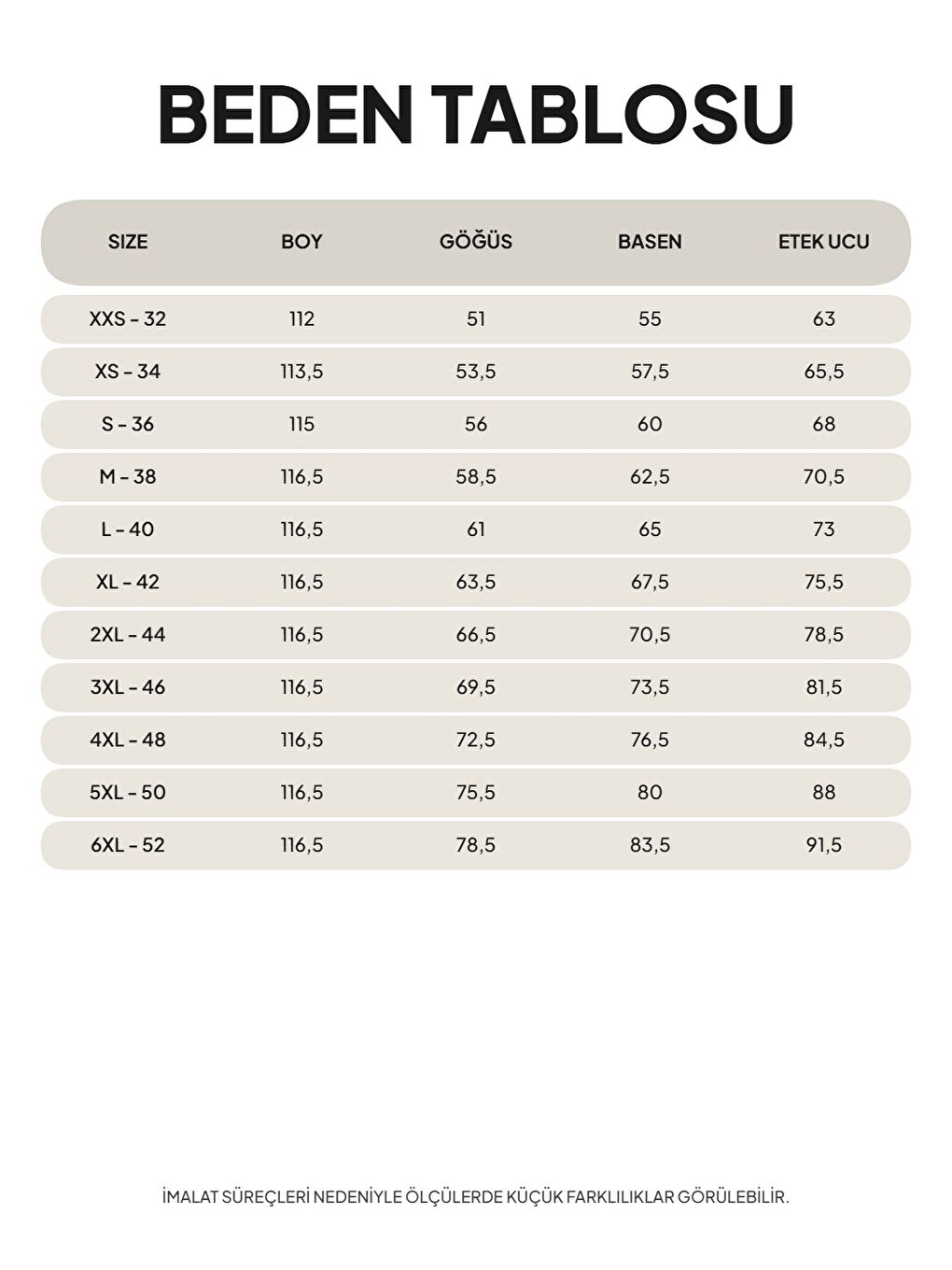 BEDEN TABLOSU

| SIZE | BOY | GÖĞÜS | BASEN | ETEK UCU |
|---|---|---|---|---|
| XXS - 32 | 112 | 51 | 55 | 63 |
| XS - 34 | 113,5 | 53,5 | 57,5 | 65,5 |
| S - 36 | 115 | 56 | 60 | 68 |
| M - 38 | 116,5 | 58,5 | 62,5 | 70,5 |
| L - 40 | 116,5 | 61 | 65 | 73 |
| XL - 42 | 116,5 | 63,5 | 67,5 | 75,5 |
| 2XL - 44 | 116,5 | 66,5 | 70,5 | 78,5 |
| 3XL - 46 | 116,5 | 69,5 | 73,5 | 81,5 |
| 4XL - 48 | 116,5 | 72,5 | 76,5 | 84,5 |
| 5XL - 50 | 116,5 | 75,5 | 80 | 88 |
| 6XL - 52 | 116,5 | 78,5 | 83,5 | 91,5 |

İMALAT SÜREÇLERİ NEDENİYLE ÖLÇÜLERDE KÜÇÜK FARKLILIKLAR GÖRÜLEBİLİR.